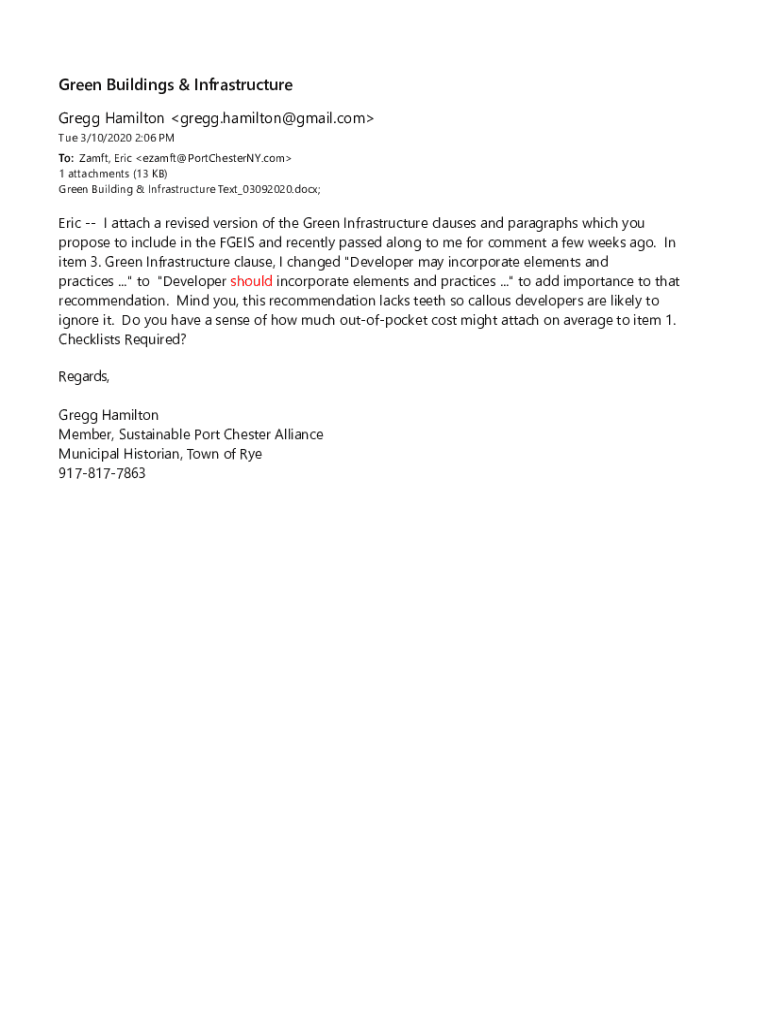 Green Buildings & Infrastructure

Gregg Hamilton <gregg.hamilton@gmail.com>
Tue 3/10/2020 2:06 PM

To: Zamft, Eric <ezamft@PortChesterNY.com>
1 attachments (13 KB)
Green Building & Infrastructure Text_03092020.docx;

Eric -- I attach a revised version of the Green Infrastructure clauses and paragraphs which you propose to include in the FGEIS and recently passed along to me for comment a few weeks ago. In item 3. Green Infrastructure clause, I changed "Developer may incorporate elements and practices ..." to "Developer should incorporate elements and practices ..." to add importance to that recommendation. Mind you, this recommendation lacks teeth so callous developers are likely to ignore it. Do you have a sense of how much out-of-pocket cost might attach on average to item 1. Checklists Required?

Regards,

Gregg Hamilton
Member, Sustainable Port Chester Alliance
Municipal Historian, Town of Rye
917-817-7863